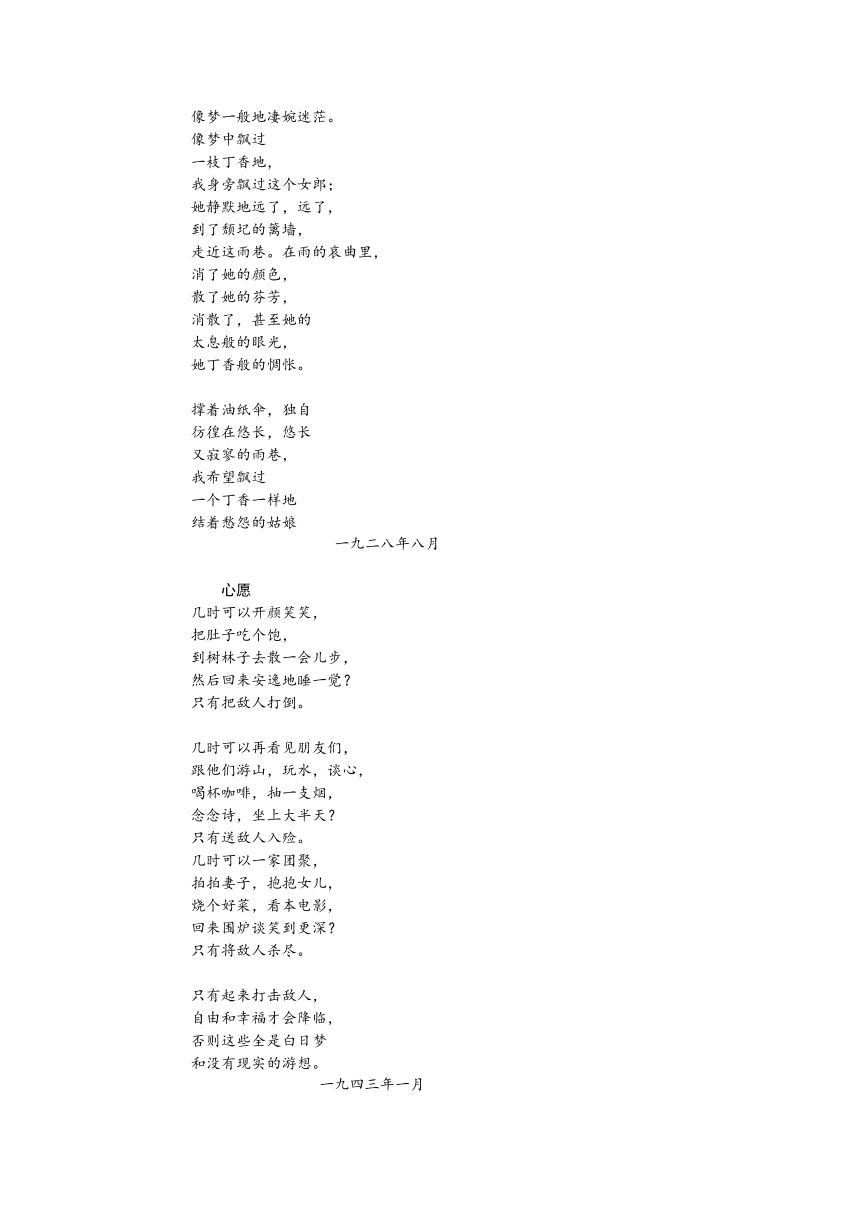 像梦一般地凄婉迷茫。
像梦中飘过
一枝丁香地，
我身旁飘过这个女郎；
她静默地远了，远了，
到了颓圮的篱墙，
走近这雨巷。在雨的哀曲里，
消了她的颜色，
散了她的芬芳，
消散了，甚至她的
太息般的眼光，
她丁香般的惆怅。

撑着油纸伞，独自
彷徨在悠长，悠长
又寂寥的雨巷，
我希望飘过
一个丁香一样地
结着愁怨的姑娘
一九二八年八月

心愿
几时可以开颜笑笑，
把肚子吃个饱，
到树林子去散一会儿步，
然后回来安逸地睡一觉？
只有把敌人打倒。

几时可以再看见朋友们，
跟他们游山，玩水，谈心，
喝杯咖啡，抽一支烟，
念念诗，坐上大半天？
只有送敌人入殓。
几时可以一家团聚，
拍拍妻子，抱抱女儿，
烧个好菜，看本电影，
回来围炉谈笑到更深？
只有将敌人杀尽。

只有起来打击敌人，
自由和幸福才会降临，
否则这些全是白日梦
和没有现实的游想。
一九四三年一月